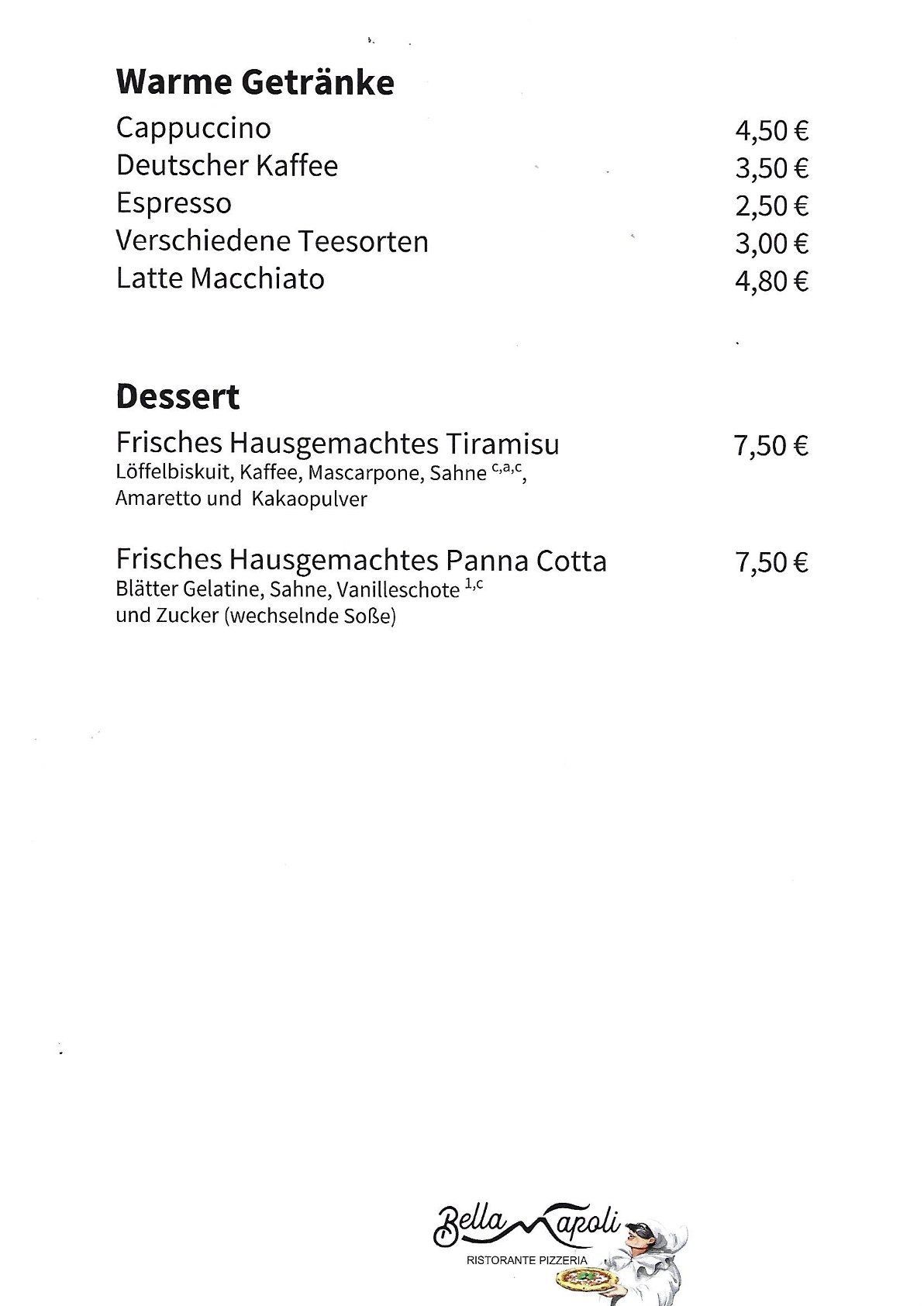 **Warme Getränke**

Cappuccino 4,50 €
Deutscher Kaffee 3,50 €
Espresso 2,50 €
Verschiedene Teesorten 3,00 €
Latte Macchiato 4,80 €

**Dessert**

Frisches Hausgemachtes Tiramisu 7,50 €
Löffelbiskuit, Kaffee, Mascarpone, Sahne $^{c,a,c}$, Amaretto und Kakaopulver

Frisches Hausgemachtes Panna Cotta 7,50 €
Blätter Gelatine, Sahne, Vanilleschote $^{1,c}$ und Zucker (wechselnde Soße)

Bella Napoli
RISTORANTE PIZZERIA